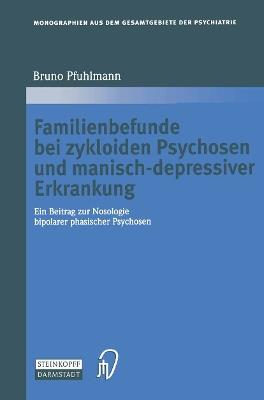 MONOGRAPHIEN AUS DEM GESAMTGEBIETE DER PSYCHIATRIE

Bruno Pfuhlmann

Familienbefunde bei zykloiden Psychosen und manisch-depressiver Erkrankung

Ein Beitrag zur Nosologie bipolarer phasischer Psychosen

STEINKOPFF DARMSTADT